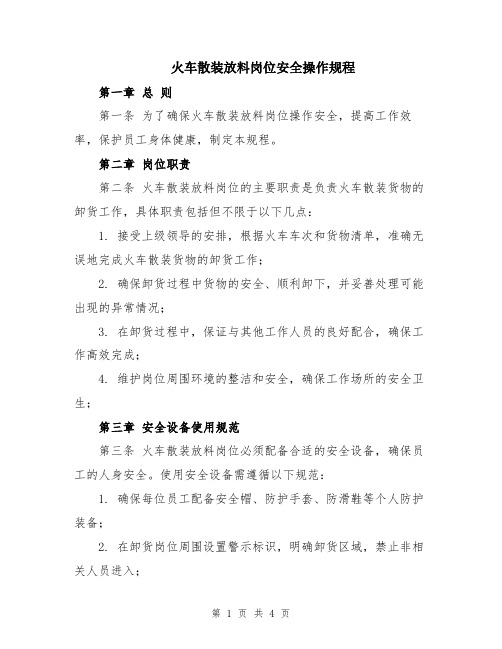 火车散装放料岗位安全操作规程

第一章 总 则

第一条 为了确保火车散装放料岗位操作安全，提高工作效率，保护员工身体健康，制定本规程。

第二章 岗位职责

第二条 火车散装放料岗位的主要职责是负责火车散装货物的卸货工作，具体职责包括但不限于以下几点：

1. 接受上级领导的安排，根据火车车次和货物清单，准确无误地完成火车散装货物的卸货工作；

2. 确保卸货过程中货物的安全、顺利卸下，并妥善处理可能出现的异常情况；

3. 在卸货过程中，保证与其他工作人员的良好配合，确保工作高效完成；

4. 维护岗位周围环境的整洁和安全，确保工作场所的安全卫生；

第三章 安全设备使用规范

第三条 火车散装放料岗位必须配备合适的安全设备，确保员工的人身安全。使用安全设备需遵循以下规范：

1. 确保每位员工配备安全帽、防护手套、防滑鞋等个人防护装备；

2. 在卸货岗位周围设置警示标识，明确卸货区域，禁止非相关人员进入；

第 1 页 共 4 页